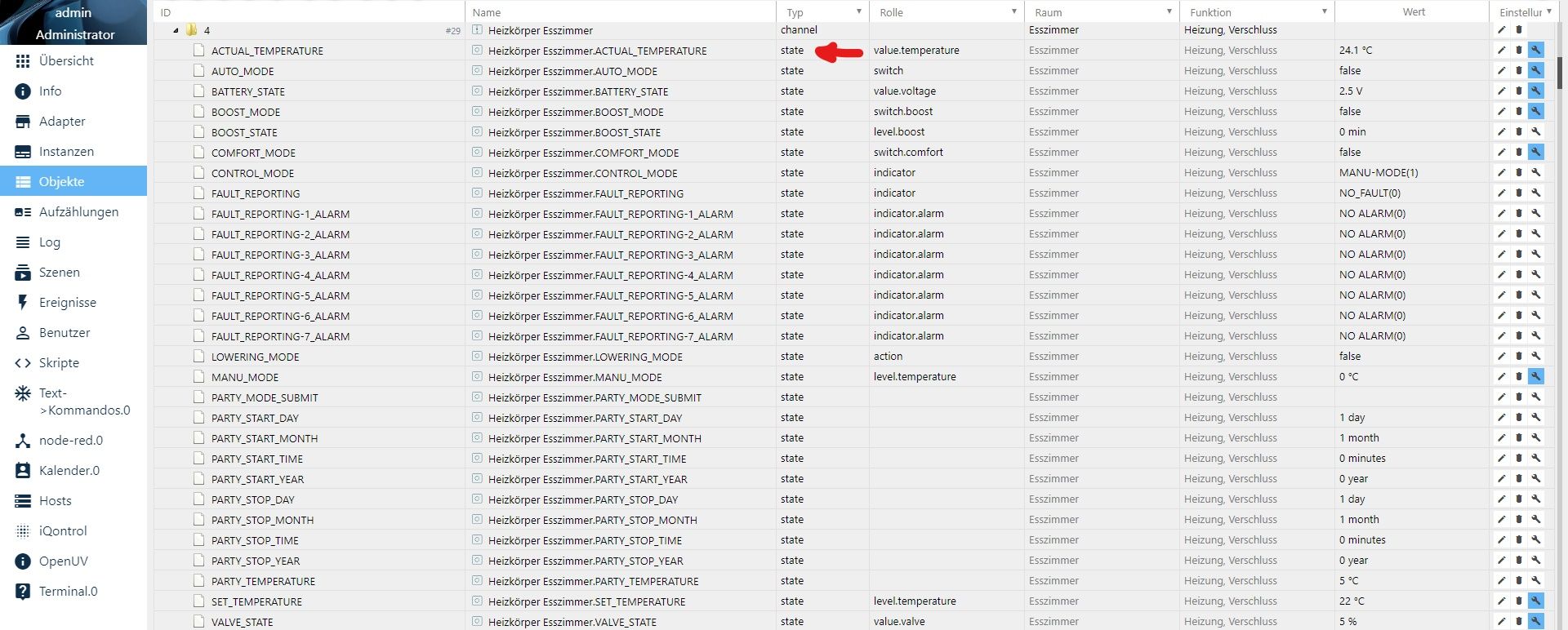 admin
Administrator

Übersicht
Info
Adapter
Instanzen
Objekte
Aufzählungen
Log
Szenen
Ereignisse
Benutzer
Skripte
Text->Kommandos.0
node-red.0
Kalender.0
Hosts
iQontrol
OpenUV
Terminal.0

| ID | Name | Typ | Rolle | Raum | Funktion | Wert | Einstellur |
|---|---|---|---|---|---|---|---|
| 4 #29 | Heizkörper Esszimmer | channel | | Esszimmer | Heizung, Verschluss | | |
| ACTUAL_TEMPERATURE | Heizkörper Esszimmer.ACTUAL_TEMPERATURE | state | value.temperature | Esszimmer | Heizung, Verschluss | 24.1 °C | |
| AUTO_MODE | Heizkörper Esszimmer.AUTO_MODE | state | switch | Esszimmer | Heizung, Verschluss | false | |
| BATTERY_STATE | Heizkörper Esszimmer.BATTERY_STATE | state | value.voltage | Esszimmer | Heizung, Verschluss | 2.5 V | |
| BOOST_MODE | Heizkörper Esszimmer.BOOST_MODE | state | switch.boost | Esszimmer | Heizung, Verschluss | false | |
| BOOST_STATE | Heizkörper Esszimmer.BOOST_STATE | state | level.boost | Esszimmer | Heizung, Verschluss | 0 min | |
| COMFORT_MODE | Heizkörper Esszimmer.COMFORT_MODE | state | switch.comfort | Esszimmer | Heizung, Verschluss | false | |
| CONTROL_MODE | Heizkörper Esszimmer.CONTROL_MODE | state | indicator | Esszimmer | Heizung, Verschluss | MANU-MODE(1) | |
| FAULT_REPORTING | Heizkörper Esszimmer.FAULT_REPORTING | state | indicator | Esszimmer | Heizung, Verschluss | NO_FAULT(0) | |
| FAULT_REPORTING-1_ALARM | Heizkörper Esszimmer.FAULT_REPORTING-1_ALARM | state | indicator.alarm | Esszimmer | Heizung, Verschluss | NO ALARM(0) | |
| FAULT_REPORTING-2_ALARM | Heizkörper Esszimmer.FAULT_REPORTING-2_ALARM | state | indicator.alarm | Esszimmer | Heizung, Verschluss | NO ALARM(0) | |
| FAULT_REPORTING-3_ALARM | Heizkörper Esszimmer.FAULT_REPORTING-3_ALARM | state | indicator.alarm | Esszimmer | Heizung, Verschluss | NO ALARM(0) | |
| FAULT_REPORTING-4_ALARM | Heizkörper Esszimmer.FAULT_REPORTING-4_ALARM | state | indicator.alarm | Esszimmer | Heizung, Verschluss | NO ALARM(0) | |
| FAULT_REPORTING-5_ALARM | Heizkörper Esszimmer.FAULT_REPORTING-5_ALARM | state | indicator.alarm | Esszimmer | Heizung, Verschluss | NO ALARM(0) | |
| FAULT_REPORTING-6_ALARM | Heizkörper Esszimmer.FAULT_REPORTING-6_ALARM | state | indicator.alarm | Esszimmer | Heizung, Verschluss | NO ALARM(0) | |
| FAULT_REPORTING-7_ALARM | Heizkörper Esszimmer.FAULT_REPORTING-7_ALARM | state | indicator.alarm | Esszimmer | Heizung, Verschluss | NO ALARM(0) | |
| LOWERING_MODE | Heizkörper Esszimmer.LOWERING_MODE | state | action | Esszimmer | Heizung, Verschluss | false | |
| MANU_MODE | Heizkörper Esszimmer.MANU_MODE | state | level.temperature | Esszimmer | Heizung, Verschluss | 0 °C | |
| PARTY_MODE_SUBMIT | Heizkörper Esszimmer.PARTY_MODE_SUBMIT | state | | Esszimmer | Heizung, Verschluss | | |
| PARTY_START_DAY | Heizkörper Esszimmer.PARTY_START_DAY | state | | Esszimmer | Heizung, Verschluss | 1 day | |
| PARTY_START_MONTH | Heizkörper Esszimmer.PARTY_START_MONTH | state | | Esszimmer | Heizung, Verschluss | 1 month | |
| PARTY_START_TIME | Heizkörper Esszimmer.PARTY_START_TIME | state | | Esszimmer | Heizung, Verschluss | 0 minutes | |
| PARTY_START_YEAR | Heizkörper Esszimmer.PARTY_START_YEAR | state | | Esszimmer | Heizung, Verschluss | 0 year | |
| PARTY_STOP_DAY | Heizkörper Esszimmer.PARTY_STOP_DAY | state | | Esszimmer | Heizung, Verschluss | 1 day | |
| PARTY_STOP_MONTH | Heizkörper Esszimmer.PARTY_STOP_MONTH | state | | Esszimmer | Heizung, Verschluss | 1 month | |
| PARTY_STOP_TIME | Heizkörper Esszimmer.PARTY_STOP_TIME | state | | Esszimmer | Heizung, Verschluss | 0 minutes | |
| PARTY_STOP_YEAR | Heizkörper Esszimmer.PARTY_STOP_YEAR | state | | Esszimmer | Heizung, Verschluss | 0 year | |
| PARTY_TEMPERATURE | Heizkörper Esszimmer.PARTY_TEMPERATURE | state | | Esszimmer | Heizung, Verschluss | 5 °C | |
| SET_TEMPERATURE | Heizkörper Esszimmer.SET_TEMPERATURE | state | level.temperature | Esszimmer | Heizung, Verschluss | 22 °C | |
| VALVE_STATE | Heizkörper Esszimmer.VALVE_STATE | state | value.valve | Esszimmer | Heizung, Verschluss | 5 % | |